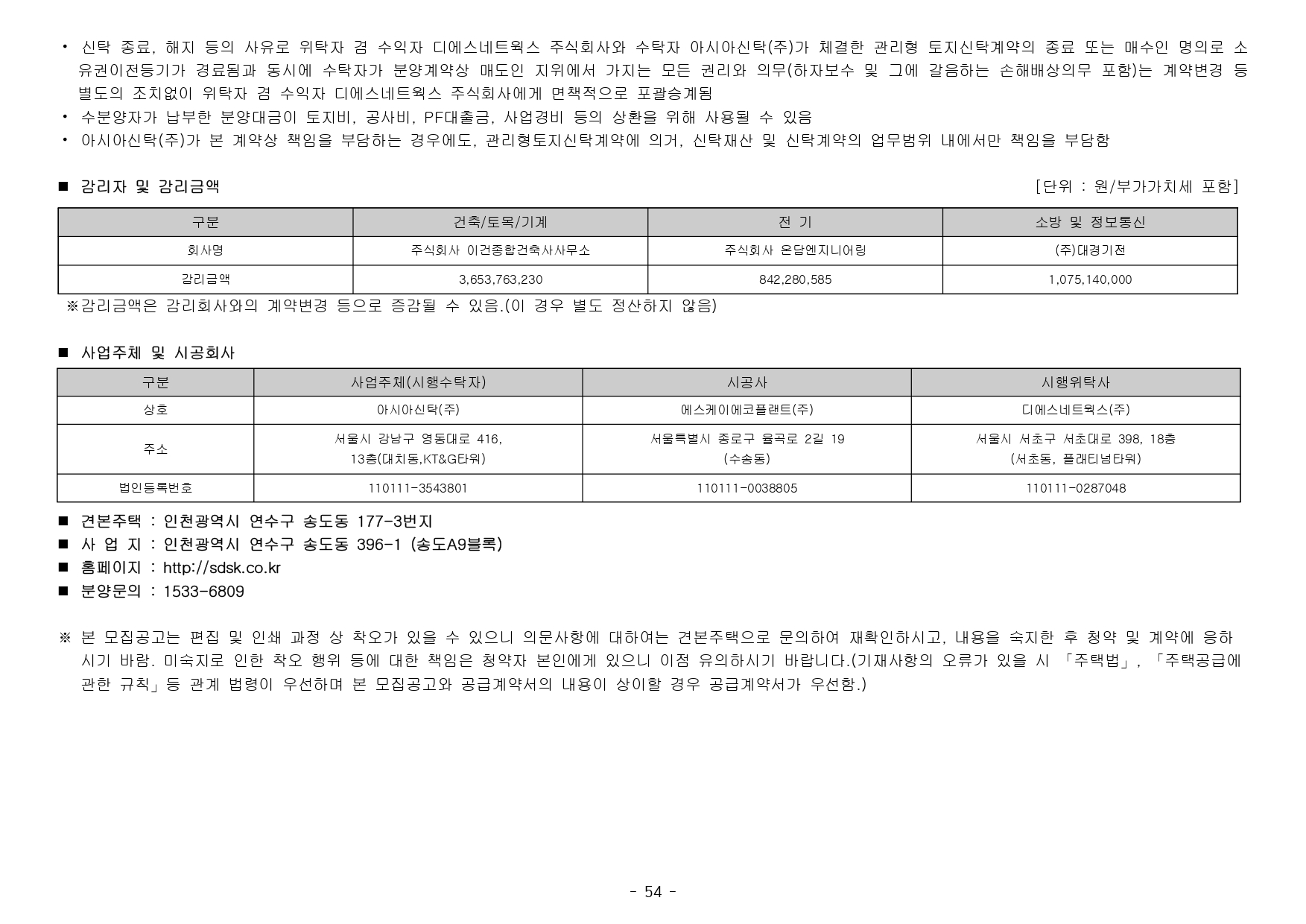 • 신탁 종료, 해지 등의 사유로 위탁자 겸 수익자 디에스네트웍스 주식회사와 수탁자 아시아신탁(주)가 체결한 관리형 토지신탁계약의 종료 또는 매수인 명의로 소유권이전등기가 경료됨과 동시에 수탁자가 분양계약상 매도인 지위에서 가지는 모든 권리와 의무(하자보수 및 그에 갈음하는 손해배상의무 포함)는 계약변경 등 별도의 조치없이 위탁자 겸 수익자 디에스네트웍스 주식회사에게 면책적으로 포괄승계됨
• 수분양자가 납부한 분양대금이 토지비, 공사비, PF대출금, 사업경비 등의 상환을 위해 사용될 수 있음
• 아시아신탁(주)가 본 계약상 책임을 부담하는 경우에도, 관리형토지신탁계약에 의거, 신탁재산 및 신탁계약의 업무범위 내에서만 책임을 부담함

■ 감리자 및 감리금액 [단위 : 원/부가가치세 포함]

| 구분 | 건축/토목/기계 | 전 기 | 소방 및 정보통신 |
|---|---|---|---|
| 회사명 | 주식회사 이건종합건축사사무소 | 주식회사 온담엔지니어링 | (주)대경기전 |
| 감리금액 | 3,653,763,230 | 842,280,585 | 1,075,140,000 |

※감리금액은 감리회사와의 계약변경 등으로 증감될 수 있음.(이 경우 별도 정산하지 않음)

■ 사업주체 및 시공회사

| 구분 | 사업주체(시행수탁자) | 시공사 | 시행위탁사 |
|---|---|---|---|
| 상호 | 아시아신탁(주) | 에스케이에코플랜트(주) | 디에스네트웍스(주) |
| 주소 | 서울시 강남구 영동대로 416, 13층(대치동,KT&G타워) | 서울특별시 종로구 율곡로 2길 19 (수송동) | 서울시 서초구 서초대로 398, 18층 (서초동, 플래티넘타워) |
| 법인등록번호 | 110111-3543801 | 110111-0038805 | 110111-0287048 |

■ 견본주택 : 인천광역시 연수구 송도동 177-3번지
■ 사 업 지 : 인천광역시 연수구 송도동 396-1 (송도A9블록)
■ 홈페이지 : http://sdsk.co.kr
■ 분양문의 : 1533-6809

※ 본 모집공고는 편집 및 인쇄 과정 상 착오가 있을 수 있으니 의문사항에 대하여는 견본주택으로 문의하여 재확인하시고, 내용을 숙지한 후 청약 및 계약에 응하시기 바람. 미숙지로 인한 착오 행위 등에 대한 책임은 청약자 본인에게 있으니 이점 유의하시기 바랍니다.(기재사항의 오류가 있을 시 「주택법」, 「주택공급에 관한 규칙」등 관계 법령이 우선하며 본 모집공고와 공급계약서의 내용이 상이할 경우 공급계약서가 우선함.)

- 54 -